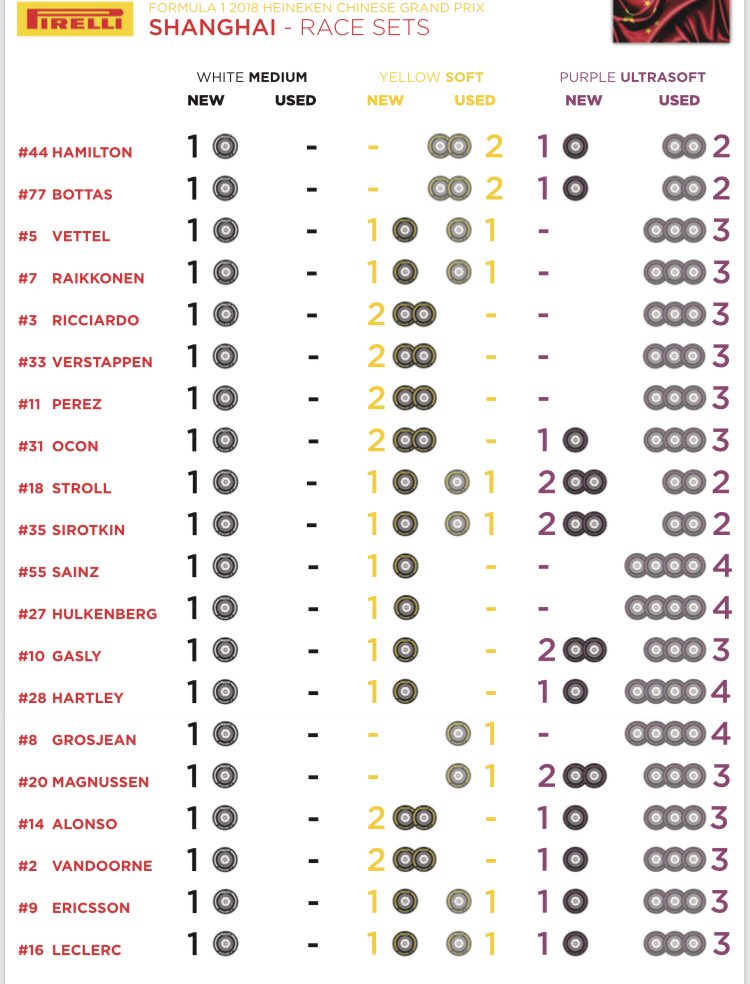 PIRELLI

FORMULA 1 2018 HEINEKEN CHINESE GRAND PRIX
SHANGHAI - RACE SETS

| | WHITE MEDIUM NEW | WHITE MEDIUM USED | YELLOW SOFT NEW | YELLOW SOFT USED | PURPLE ULTRASOFT NEW | PURPLE ULTRASOFT USED |
|---|---|---|---|---|---|---|
| #44 HAMILTON | 1 | - | - | 2 | 1 | 2 |
| #77 BOTTAS | 1 | - | - | 2 | 1 | 2 |
| #5 VETTEL | 1 | - | 1 | 1 | - | 3 |
| #7 RAIKKONEN | 1 | - | 1 | 1 | - | 3 |
| #3 RICCIARDO | 1 | - | 2 | - | - | 3 |
| #33 VERSTAPPEN | 1 | - | 2 | - | - | 3 |
| #11 PEREZ | 1 | - | 2 | - | - | 3 |
| #31 OCON | 1 | - | 2 | - | 1 | 3 |
| #18 STROLL | 1 | - | 1 | 1 | 2 | 2 |
| #35 SIROTKIN | 1 | - | 1 | 1 | 2 | 2 |
| #55 SAINZ | 1 | - | 1 | - | - | 4 |
| #27 HULKENBERG | 1 | - | 1 | - | - | 4 |
| #10 GASLY | 1 | - | 1 | - | 2 | 3 |
| #28 HARTLEY | 1 | - | 1 | - | 1 | 4 |
| #8 GROSJEAN | 1 | - | - | 1 | - | 4 |
| #20 MAGNUSSEN | 1 | - | - | 1 | 2 | 3 |
| #14 ALONSO | 1 | - | 2 | - | 1 | 3 |
| #2 VANDOORNE | 1 | - | 2 | - | 1 | 3 |
| #9 ERICSSON | 1 | - | 1 | 1 | 1 | 3 |
| #16 LECLERC | 1 | - | 1 | 1 | 1 | 3 |